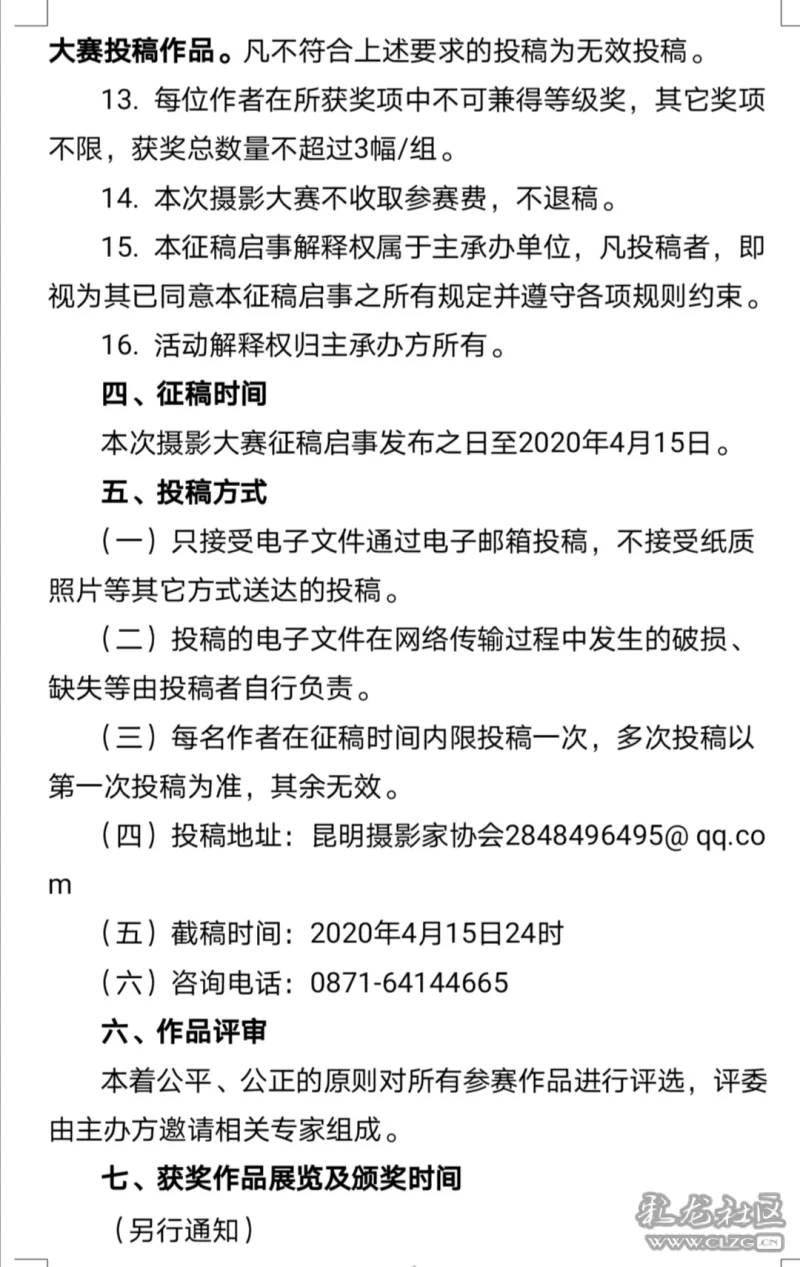 大赛投稿作品。凡不符合上述要求的投稿为无效投稿。

13. 每位作者在所获奖项中不可兼得等级奖，其它奖项不限，获奖总数量不超过3幅/组。

14. 本次摄影大赛不收取参赛费，不退稿。

15. 本征稿启事解释权属于主承办单位，凡投稿者，即视为其已同意本征稿启事之所有规定并遵守各项规则约束。

16. 活动解释权归主承办方所有。

四、征稿时间

本次摄影大赛征稿启事发布之日至2020年4月15日。

五、投稿方式

（一）只接受电子文件通过电子邮箱投稿，不接受纸质照片等其它方式送达的投稿。

（二）投稿的电子文件在网络传输过程中发生的破损、缺失等由投稿者自行负责。

（三）每名作者在征稿时间内限投稿一次，多次投稿以第一次投稿为准，其余无效。

（四）投稿地址：昆明摄影家协会2848496495@ qq.com

（五）截稿时间：2020年4月15日24时

（六）咨询电话：0871-64144665

六、作品评审

本着公平、公正的原则对所有参赛作品进行评选，评委由主办方邀请相关专家组成。

七、获奖作品展览及颁奖时间

（另行通知）

彩龙社区 www.clzg.cn